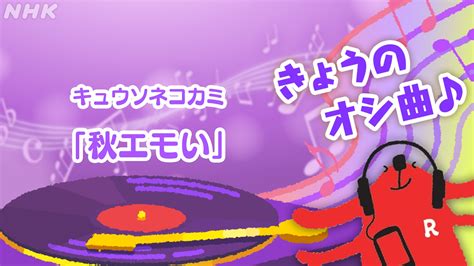 NHK

キュウソネコカミ

「秋エモい」

きょうの
オシ曲♪

R